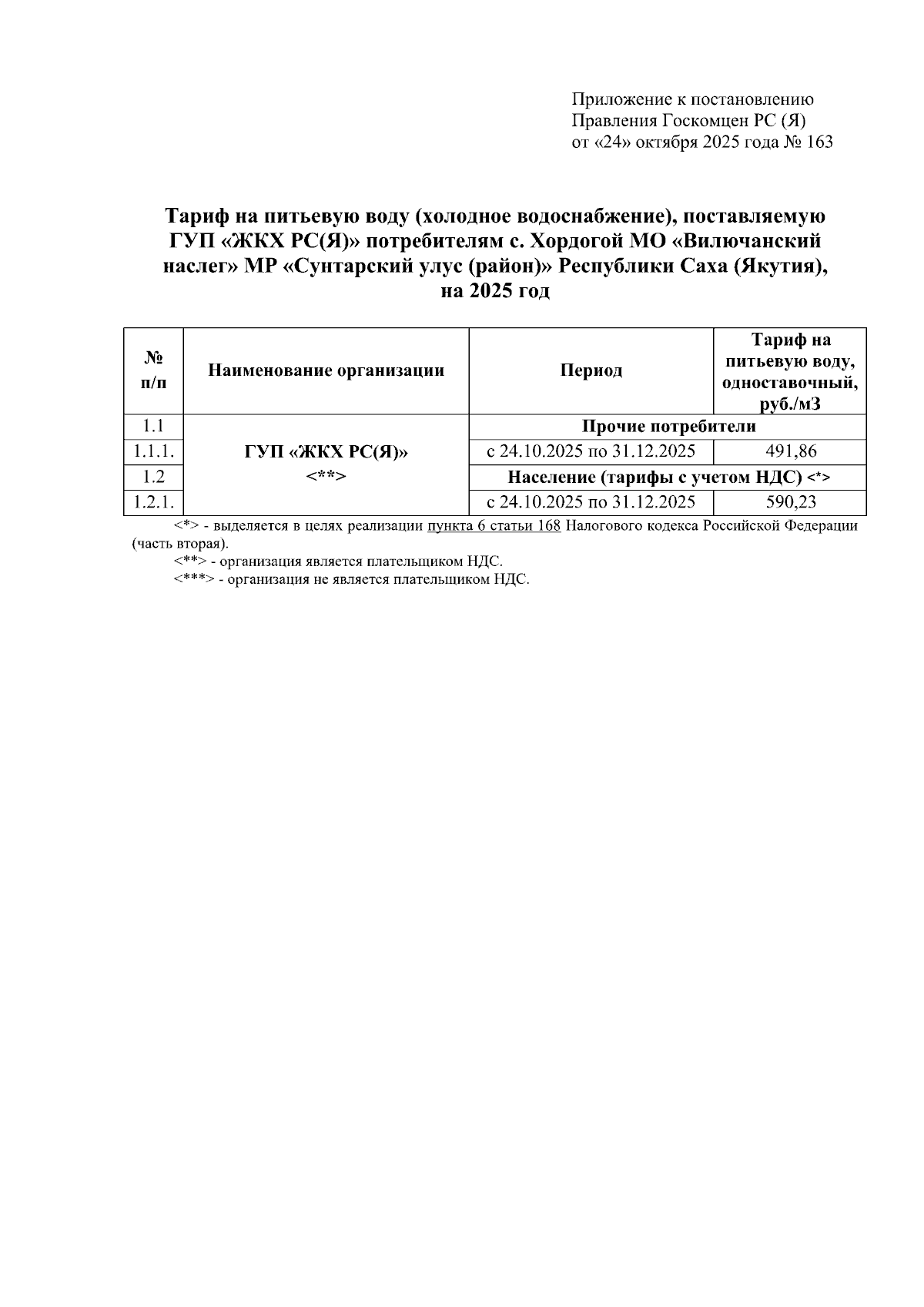 Приложение к постановлению
Правления Госкомцен РС (Я)
от «24» октября 2025 года № 163

Тариф на питьевую воду (холодное водоснабжение), поставляемую ГУП «ЖКХ РС(Я)» потребителям с. Хордогой МО «Вилючанский наслег» МР «Сунтарский улус (район)» Республики Саха (Якутия), на 2025 год

| № п/п | Наименование организации | Период | Тариф на питьевую воду, одноставочный, руб./м3 |
|---|---|---|---|
| 1.1 | ГУП «ЖКХ РС(Я)» <**> | Прочие потребители | |
| 1.1.1. | | с 24.10.2025 по 31.12.2025 | 491,86 |
| 1.2 | | Население (тарифы с учетом НДС) <*> | |
| 1.2.1. | | с 24.10.2025 по 31.12.2025 | 590,23 |

<*> - выделяется в целях реализации пункта 6 статьи 168 Налогового кодекса Российской Федерации (часть вторая).
<**> - организация является плательщиком НДС.
<***> - организация не является плательщиком НДС.